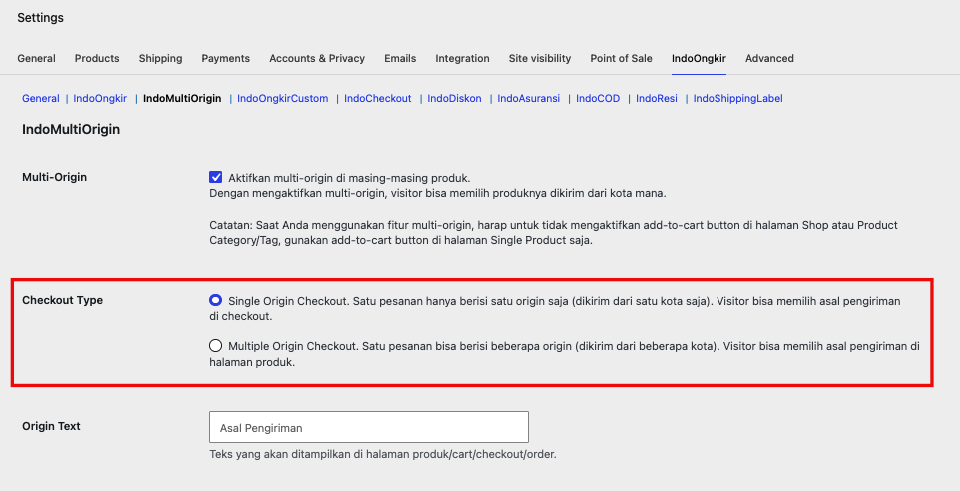 Settings

General Products Shipping Payments Accounts & Privacy Emails Integration Site visibility Point of Sale IndoOngkir Advanced

General | IndoOngkir | IndoMultiOrigin | IndoOngkirCustom | IndoCheckout | IndoDiskon | IndoAsuransi | IndoCOD | IndoResi | IndoShippingLabel

IndoMultiOrigin

Multi-Origin

Aktifkan multi-origin di masing-masing produk.
Dengan mengaktifkan multi-origin, visitor bisa memilih produknya dikirim dari kota mana.

Catatan: Saat Anda menggunakan fitur multi-origin, harap untuk tidak mengaktifkan add-to-cart button di halaman Shop atau Product Category/Tag, gunakan add-to-cart button di halaman Single Product saja.

Checkout Type

Single Origin Checkout. Satu pesanan hanya berisi satu origin saja (dikirim dari satu kota saja). Visitor bisa memilih asal pengiriman di checkout.

Multiple Origin Checkout. Satu pesanan bisa berisi beberapa origin (dikirim dari beberapa kota). Visitor bisa memilih asal pengiriman di halaman produk.

Origin Text

Asal Pengiriman

Teks yang akan ditampilkan di halaman produk/cart/checkout/order.